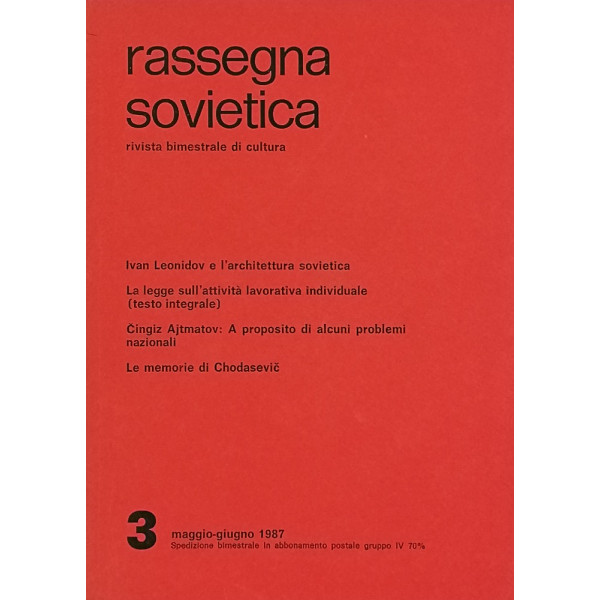 rassegna
sovietica

rivista bimestrale di cultura

Ivan Leonidov e l'architettura sovietica

La legge sull'attività lavorativa individuale (testo integrale)

Čingiz Ajtmatov: A proposito di alcuni problemi nazionali

Le memorie di Chodasevič

3

maggio-giugno 1987
Spedizione bimestrale in abbonamento postale gruppo IV 70%